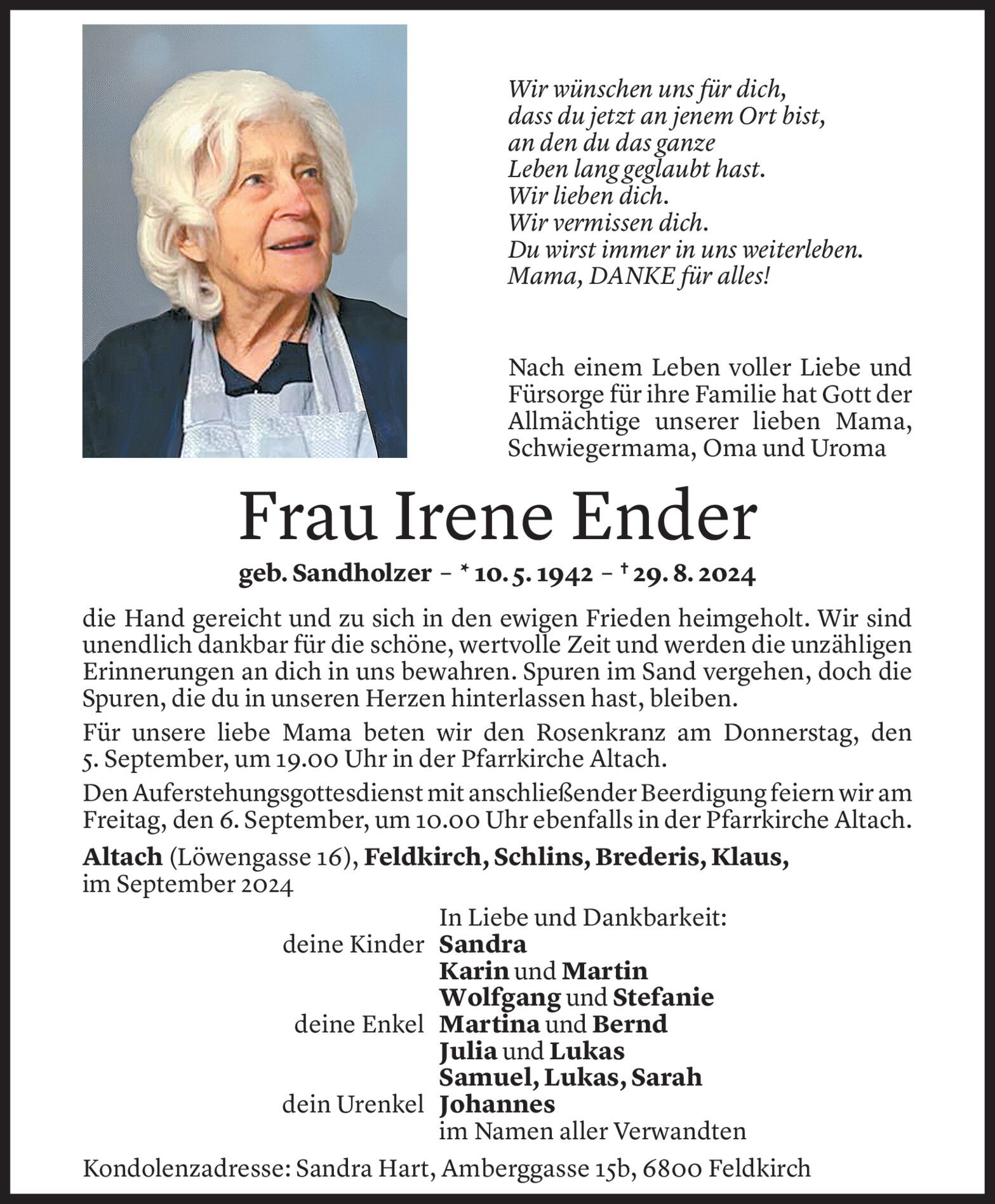 Wir wünschen uns für dich,
dass du jetzt an jenem Ort bist,
an den du das ganze
Leben lang geglaubt hast.
Wir lieben dich.
Wir vermissen dich.
Du wirst immer in uns weiterleben.
Mama, DANKE für alles!

Nach einem Leben voller Liebe und Fürsorge für ihre Familie hat Gott der Allmächtige unserer lieben Mama, Schwiegermama, Oma und Uroma

Frau Irene Ender

geb. Sandholzer – * 10. 5. 1942 – † 29. 8. 2024

die Hand gereicht und zu sich in den ewigen Frieden heimgeholt. Wir sind unendlich dankbar für die schöne, wertvolle Zeit und werden die unzähligen Erinnerungen an dich in uns bewahren. Spuren im Sand vergehen, doch die Spuren, die du in unseren Herzen hinterlassen hast, bleiben.

Für unsere liebe Mama beten wir den Rosenkranz am Donnerstag, den 5. September, um 19.00 Uhr in der Pfarrkirche Altach.

Den Auferstehungsgottesdienst mit anschließender Beerdigung feiern wir am Freitag, den 6. September, um 10.00 Uhr ebenfalls in der Pfarrkirche Altach.

Altach (Löwengasse 16), Feldkirch, Schlins, Brederis, Klaus, im September 2024

In Liebe und Dankbarkeit:
deine Kinder Sandra
Karin und Martin
Wolfgang und Stefanie
deine Enkel Martina und Bernd
Julia und Lukas
Samuel, Lukas, Sarah
dein Urenkel Johannes
im Namen aller Verwandten

Kondolenzadresse: Sandra Hart, Amberggasse 15b, 6800 Feldkirch